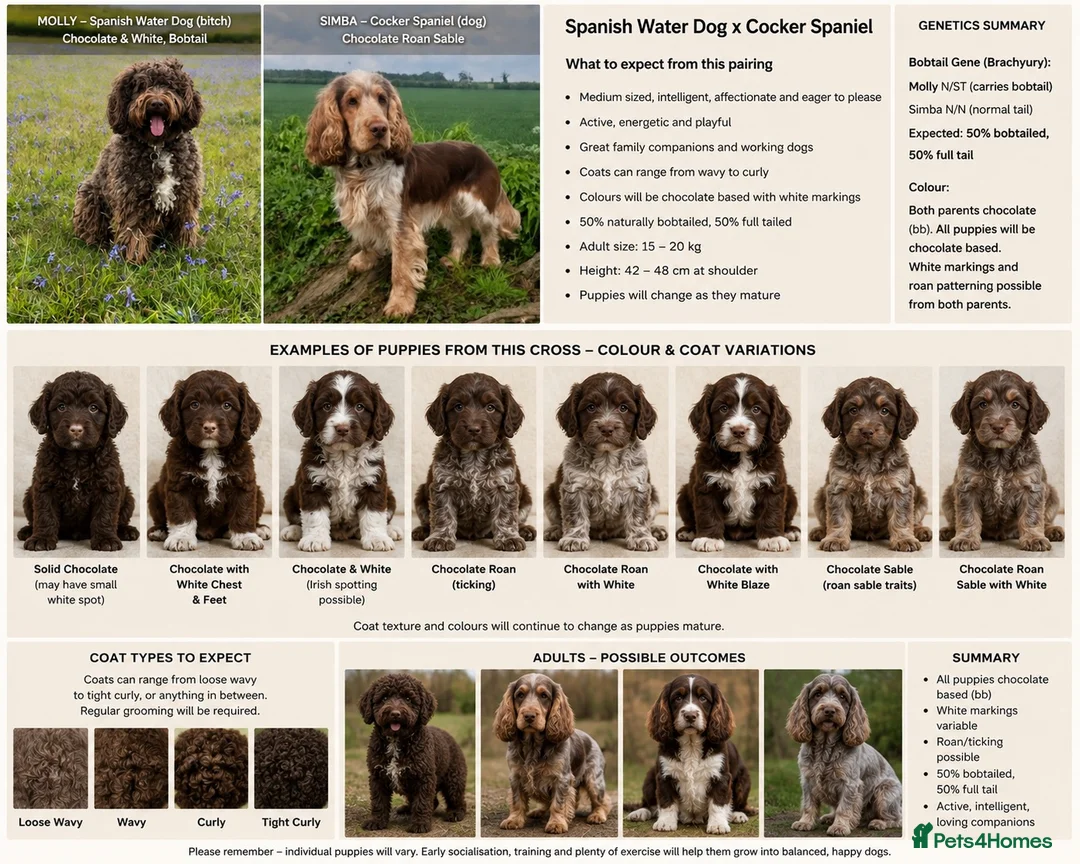 MOLLY – Spanish Water Dog (bitch)
Chocolate & White, Bobtail

SIMBA – Cocker Spaniel (dog)
Chocolate Roan Sable

Spanish Water Dog x Cocker Spaniel

What to expect from this pairing

- Medium sized, intelligent, affectionate and eager to please
- Active, energetic and playful
- Great family companions and working dogs
- Coats can range from wavy to curly
- Colours will be chocolate based with white markings
- 50% naturally bobtailed, 50% full tailed
- Adult size: 15 – 20 kg
- Height: 42 – 48 cm at shoulder
- Puppies will change as they mature

GENETICS SUMMARY

Bobtail Gene (Brachyury):
Molly N/ST (carries bobtail)
Simba N/N (normal tail)
Expected: 50% bobtailed, 50% full tail

Colour:
Both parents chocolate (bb). All puppies will be chocolate based.
White markings and roan patterning possible from both parents.

EXAMPLES OF PUPPIES FROM THIS CROSS – COLOUR & COAT VARIATIONS

Solid Chocolate (may have small white spot)
Chocolate with White Chest & Feet
Chocolate & White (Irish spotting possible)
Chocolate Roan (ticking)
Chocolate Roan with White
Chocolate with White Blaze
Chocolate Sable (roan sable traits)
Chocolate Roan Sable with White

Coat texture and colours will continue to change as puppies mature.

COAT TYPES TO EXPECT

Coats can range from loose wavy to tight curly, or anything in between. Regular grooming will be required.

Loose Wavy
Wavy
Curly
Tight Curly

ADULTS – POSSIBLE OUTCOMES

SUMMARY

- All puppies chocolate based (bb)
- White markings variable
- Roan/ticking possible
- 50% bobtailed, 50% full tail
- Active, intelligent, loving companions

Pets4Homes

Please remember – individual puppies will vary. Early socialisation, training and plenty of exercise will help them grow into balanced, happy dogs.